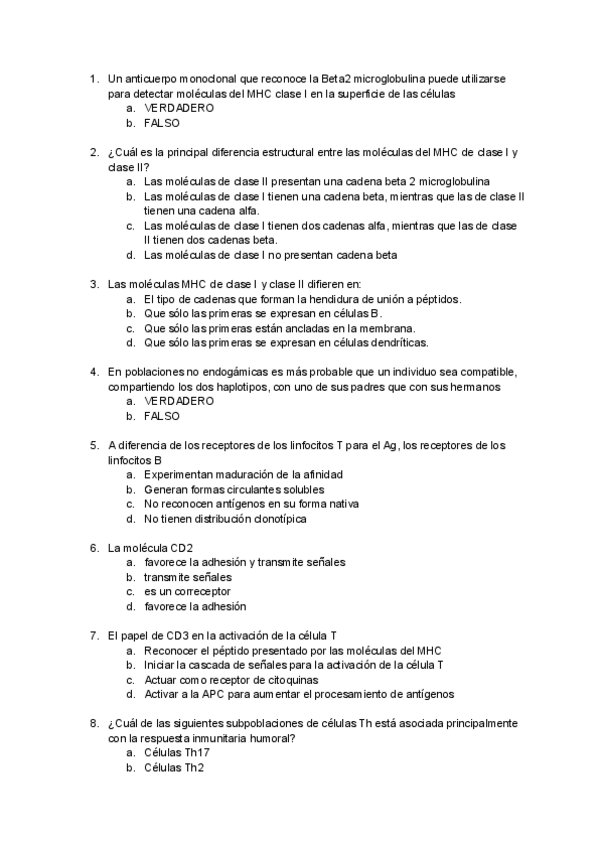 1. Un anticuerpo monoclonal que reconoce la Beta2 microglobulina puede utilizarse para detectar moléculas del MHC clase I en la superficie de las células
a. VERDADERO
b. FALSO

2. ¿Cuál es la principal diferencia estructural entre las moléculas del MHC de clase I y clase II?
a. Las moléculas de clase II presentan una cadena beta 2 microglobulina
b. Las moléculas de clase I tienen una cadena beta, mientras que las de clase II tienen una cadena alfa.
c. Las moléculas de clase I tienen dos cadenas alfa, mientras que las de clase II tienen dos cadenas beta.
d. Las moléculas de clase I no presentan cadena beta

3. Las moléculas MHC de clase I y clase II difieren en:
a. El tipo de cadenas que forman la hendidura de unión a péptidos.
b. Que sólo las primeras se expresan en células B.
c. Que sólo las primeras están ancladas en la membrana.
d. Que sólo las primeras se expresan en células dendríticas.

4. En poblaciones no endogámicas es más probable que un individuo sea compatible, compartiendo los dos haplotipos, con uno de sus padres que con sus hermanos
a. VERDADERO
b. FALSO

5. A diferencia de los receptores de los linfocitos T para el Ag, los receptores de los linfocitos B
a. Experimentan maduración de la afinidad
b. Generan formas circulantes solubles
c. No reconocen antígenos en su forma nativa
d. No tienen distribución clonotípica

6. La molécula CD2
a. favorece la adhesión y transmite señales
b. transmite señales
c. es un correceptor
d. favorece la adhesión

7. El papel de CD3 en la activación de la célula T
a. Reconocer el péptido presentado por las moléculas del MHC
b. Iniciar la cascada de señales para la activación de la célula T
c. Actuar como receptor de citoquinas
d. Activar a la APC para aumentar el procesamiento de antígenos

8. ¿Cuál de las siguientes subpoblaciones de células Th está asociada principalmente con la respuesta inmunitaria humoral?
a. Células Th17
b. Células Th2